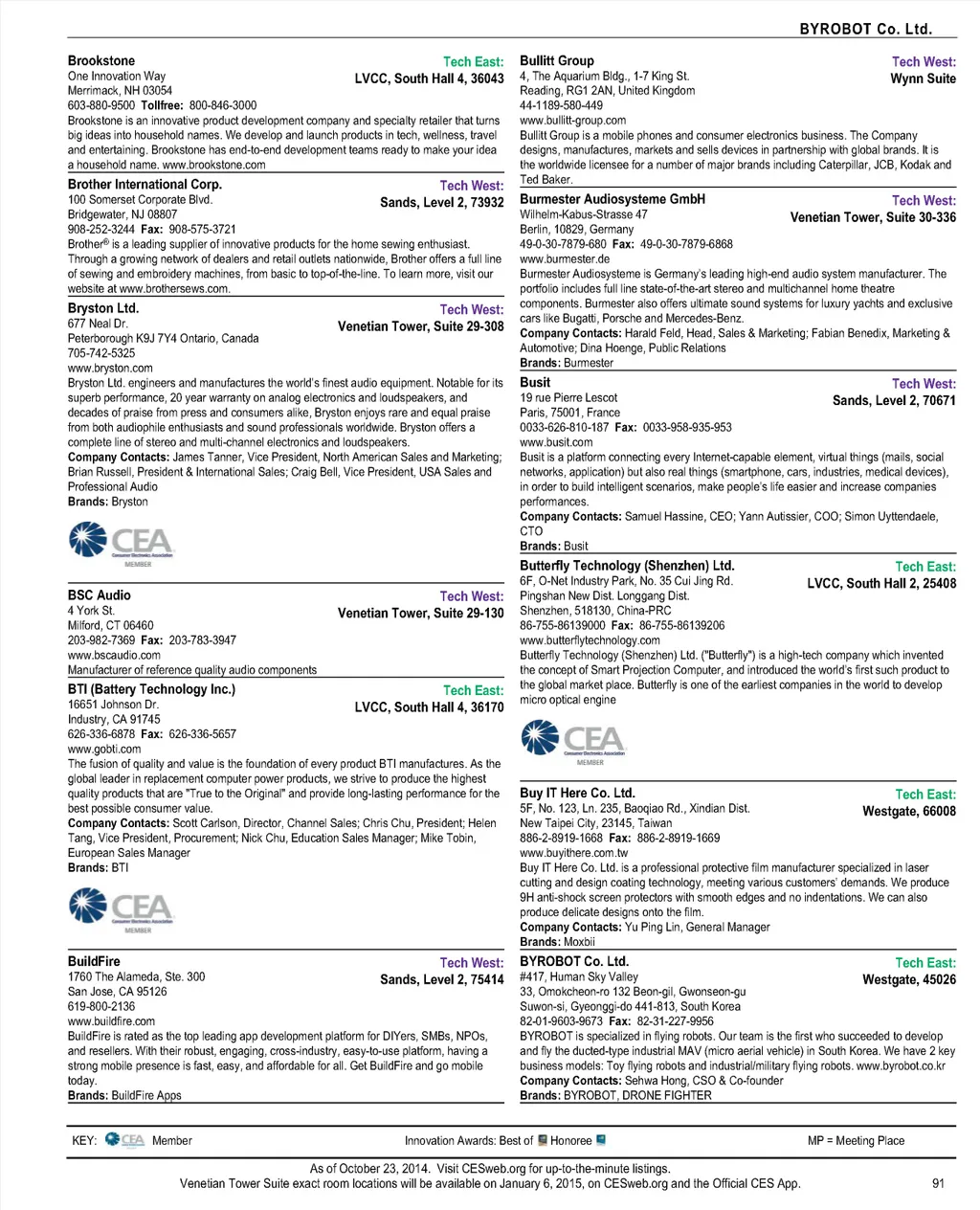 BYROBOT Co. Ltd.

Brookstone
Tech East:
LVCC, South Hall 4, 36043
One Innovation Way
Merrimack, NH 03054
603-880-9500 Tollfree: 800-846-3000
Brookstone is an innovative product development company and specialty retailer that turns big ideas into household names. We develop and launch products in tech, wellness, travel and entertaining. Brookstone has end-to-end development teams ready to make your idea a household name. www.brookstone.com

Brother International Corp.
Tech West:
Sands, Level 2, 73932
100 Somerset Corporate Blvd.
Bridgewater, NJ 08807
908-252-3244 Fax: 908-575-3721
Brother® is a leading supplier of innovative products for the home sewing enthusiast. Through a growing network of dealers and retail outlets nationwide, Brother offers a full line of sewing and embroidery machines, from basic to top-of-the-line. To learn more, visit our website at www.brothersews.com.

Bryston Ltd.
Tech West:
Venetian Tower, Suite 29-308
677 Neal Dr.
Peterborough K9J 7Y4 Ontario, Canada
705-742-5325
www.bryston.com
Bryston Ltd. engineers and manufactures the world's finest audio equipment. Notable for its superb performance, 20 year warranty on analog electronics and loudspeakers, and decades of praise from press and consumers alike, Bryston enjoys rare and equal praise from both audiophile enthusiasts and sound professionals worldwide. Bryston offers a complete line of stereo and multi-channel electronics and loudspeakers.
Company Contacts: James Tanner, Vice President, North American Sales and Marketing; Brian Russell, President & International Sales; Craig Bell, Vice President, USA Sales and Professional Audio
Brands: Bryston

CEA Consumer Electronics Association MEMBER

BSC Audio
Tech West:
Venetian Tower, Suite 29-130
4 York St.
Milford, CT 06460
203-982-7369 Fax: 203-783-3947
www.bscaudio.com
Manufacturer of reference quality audio components

BTI (Battery Technology Inc.)
Tech East:
LVCC, South Hall 4, 36170
16651 Johnson Dr.
Industry, CA 91745
626-336-6878 Fax: 626-336-5657
www.gobti.com
The fusion of quality and value is the foundation of every product BTI manufactures. As the global leader in replacement computer power products, we strive to produce the highest quality products that are "True to the Original" and provide long-lasting performance for the best possible consumer value.
Company Contacts: Scott Carlson, Director, Channel Sales; Chris Chu, President; Helen Tang, Vice President, Procurement; Nick Chu, Education Sales Manager; Mike Tobin, European Sales Manager
Brands: BTI

CEA Consumer Electronics Association MEMBER

BuildFire
Tech West:
Sands, Level 2, 75414
1760 The Alameda, Ste. 300
San Jose, CA 95126
619-800-2136
www.buildfire.com
BuildFire is rated as the top leading app development platform for DIYers, SMBs, NPOs, and resellers. With their robust, engaging, cross-industry, easy-to-use platform, having a strong mobile presence is fast, easy, and affordable for all. Get BuildFire and go mobile today.
Brands: BuildFire Apps

Bullitt Group
Tech West:
Wynn Suite
4, The Aquarium Bldg., 1-7 King St.
Reading, RG1 2AN, United Kingdom
44-1189-580-449
www.bullitt-group.com
Bullitt Group is a mobile phones and consumer electronics business. The Company designs, manufactures, markets and sells devices in partnership with global brands. It is the worldwide licensee for a number of major brands including Caterpillar, JCB, Kodak and Ted Baker.

Burmester Audiosysteme GmbH
Tech West:
Venetian Tower, Suite 30-336
Wilhelm-Kabus-Strasse 47
Berlin, 10829, Germany
49-0-30-7879-680 Fax: 49-0-30-7879-6868
www.burmester.de
Burmester Audiosysteme is Germany's leading high-end audio system manufacturer. The portfolio includes full line state-of-the-art stereo and multichannel home theatre components. Burmester also offers ultimate sound systems for luxury yachts and exclusive cars like Bugatti, Porsche and Mercedes-Benz.
Company Contacts: Harald Feld, Head, Sales & Marketing; Fabian Benedix, Marketing & Automotive; Dina Hoenge, Public Relations
Brands: Burmester

Busit
Tech West:
Sands, Level 2, 70671
19 rue Pierre Lescot
Paris, 75001, France
0033-626-810-187 Fax: 0033-958-935-953
www.busit.com
Busit is a platform connecting every Internet-capable element, virtual things (mails, social networks, application) but also real things (smartphone, cars, industries, medical devices), in order to build intelligent scenarios, make people's life easier and increase companies performances.
Company Contacts: Samuel Hassine, CEO; Yann Autissier, COO; Simon Uyttendaele, CTO
Brands: Busit

Butterfly Technology (Shenzhen) Ltd.
Tech East:
LVCC, South Hall 2, 25408
6F, O-Net Industry Park, No. 35 Cui Jing Rd.
Pingshan New Dist. Longgang Dist.
Shenzhen, 518130, China-PRC
86-755-86139000 Fax: 86-755-86139206
www.butterflytechnology.com
Butterfly Technology (Shenzhen) Ltd. ("Butterfly") is a high-tech company which invented the concept of Smart Projection Computer, and introduced the world's first such product to the global market place. Butterfly is one of the earliest companies in the world to develop micro optical engine

CEA Consumer Electronics Association MEMBER

Buy IT Here Co. Ltd.
Tech East:
Westgate, 66008
5F, No. 123, Ln. 235, Baoqiao Rd., Xindian Dist.
New Taipei City, 23145, Taiwan
886-2-8919-1668 Fax: 886-2-8919-1669
www.buyithere.com.tw
Buy IT Here Co. Ltd. is a professional protective film manufacturer specialized in laser cutting and design coating technology, meeting various customers' demands. We produce 9H anti-shock screen protectors with smooth edges and no indentations. We can also produce delicate designs onto the film.
Company Contacts: Yu Ping Lin, General Manager
Brands: Moxbii

BYROBOT Co. Ltd.
Tech East:
Westgate, 45026
#417, Human Sky Valley
33, Omokcheon-ro 132 Beon-gil, Gwonseon-gu
Suwon-si, Gyeonggi-do 441-813, South Korea
82-01-9603-9673 Fax: 82-31-227-9956
BYROBOT is specialized in flying robots. Our team is the first who succeeded to develop and fly the ducted-type industrial MAV (micro aerial vehicle) in South Korea. We have 2 key business models: Toy flying robots and industrial/military flying robots. www.byrobot.co.kr
Company Contacts: Sehwa Hong, CSO & Co-founder
Brands: BYROBOT, DRONE FIGHTER

KEY: CEA Member    Innovation Awards: Best of Honoree    MP = Meeting Place

As of October 23, 2014. Visit CESweb.org for up-to-the-minute listings.
Venetian Tower Suite exact room locations will be available on January 6, 2015, on CESweb.org and the Official CES App.
91